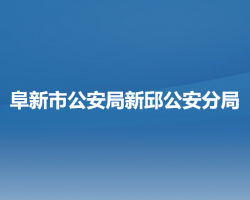 阜新市公安局新邱公安分局